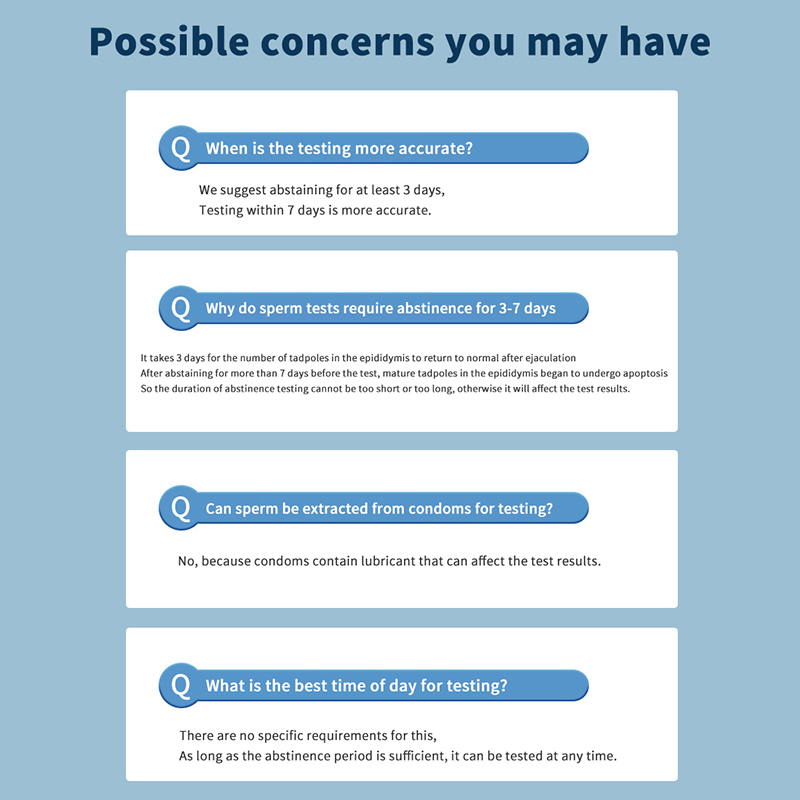 Possible concerns you may have

Q When is the testing more accurate?

We suggest abstaining for at least 3 days,
Testing within 7 days is more accurate.

Q Why do sperm tests require abstinence for 3-7 days

It takes 3 days for the number of tadpoles in the epididymis to return to normal after ejaculation
After abstaining for more than 7 days before the test, mature tadpoles in the epididymis began to undergo apoptosis
So the duration of abstinence testing cannot be too short or too long, otherwise it will affect the test results.

Q Can sperm be extracted from condoms for testing?

No, because condoms contain lubricant that can affect the test results.

Q What is the best time of day for testing?

There are no specific requirements for this,
As long as the abstinence period is sufficient, it can be tested at any time.